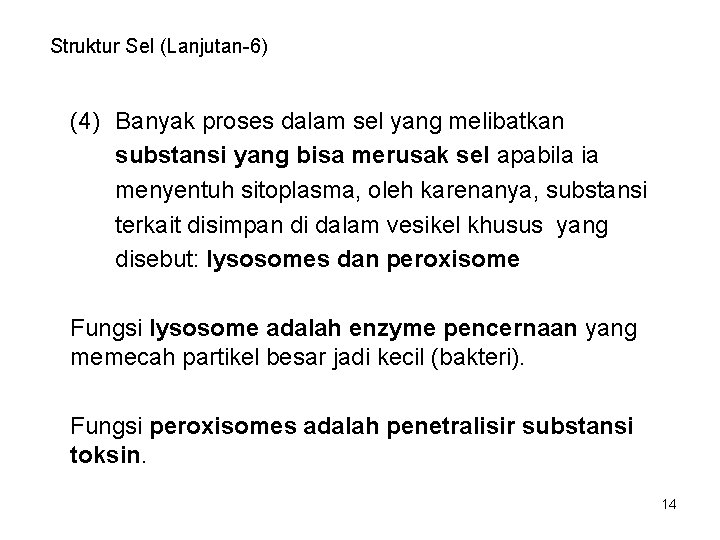 Struktur Sel (Lanjutan-6)

(4) Banyak proses dalam sel yang melibatkan substansi yang bisa merusak sel apabila ia menyentuh sitoplasma, oleh karenanya, substansi terkait disimpan di dalam vesikel khusus yang disebut: lysosomes dan peroxisome

Fungsi lysosome adalah enzyme pencernaan yang memecah partikel besar jadi kecil (bakteri).

Fungsi peroxisomes adalah penetralisir substansi toksin.

14